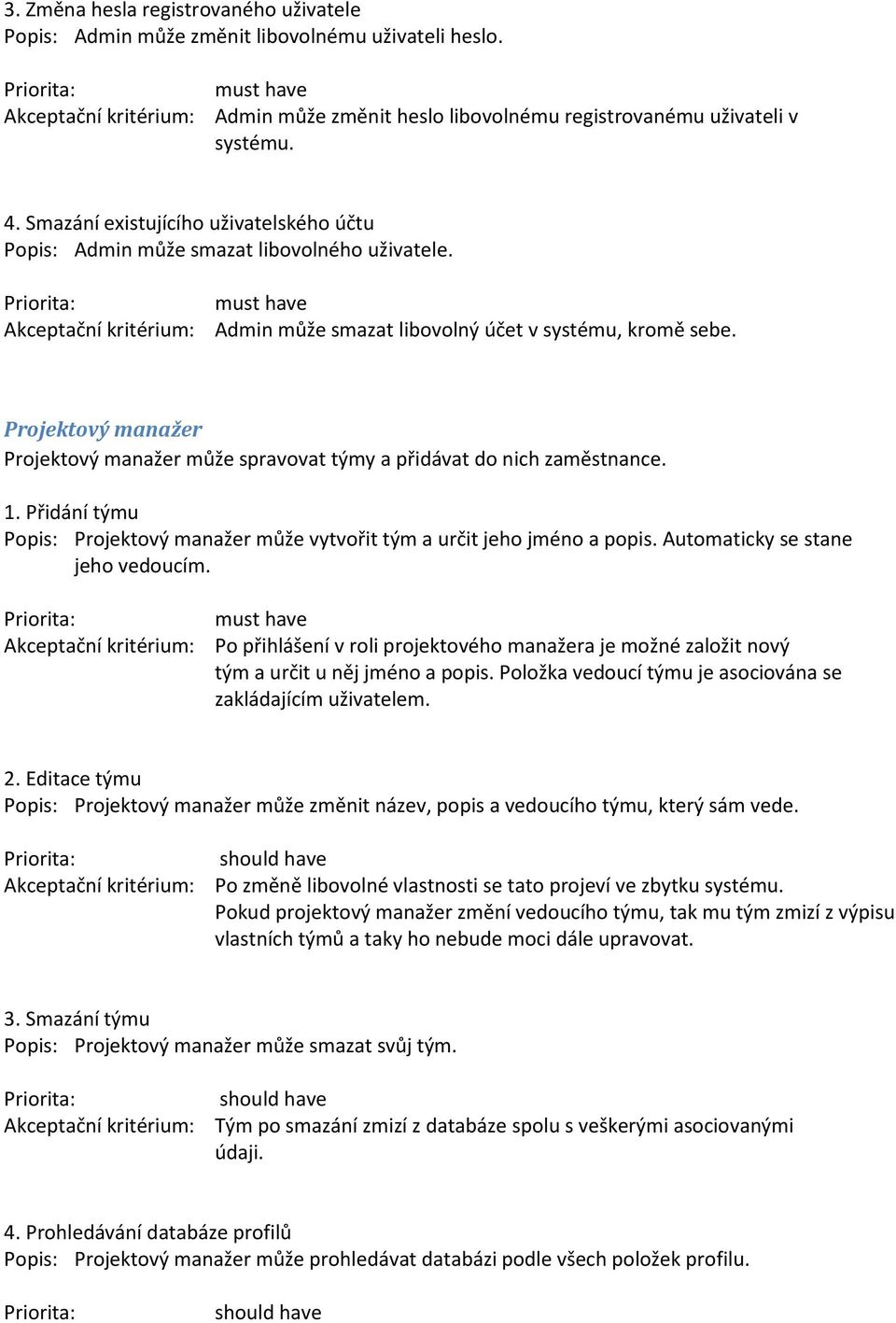 3. Změna hesla registrovaného uživatele
Popis: Admin může změnit libovolnému uživateli heslo.

Priorita: must have
Akceptační kritérium: Admin může změnit heslo libovolnému registrovanému uživateli v systému.

4. Smazání existujícího uživatelského účtu
Popis: Admin může smazat libovolného uživatele.

Priorita: must have
Akceptační kritérium: Admin může smazat libovolný účet v systému, kromě sebe.

Projektový manažer
Projektový manažer může spravovat týmy a přidávat do nich zaměstnance.

1. Přidání týmu
Popis: Projektový manažer může vytvořit tým a určit jeho jméno a popis. Automaticky se stane jeho vedoucím.

Priorita: must have
Akceptační kritérium: Po přihlášení v roli projektového manažera je možné založit nový tým a určit u něj jméno a popis. Položka vedoucí týmu je asociována se zakládajícím uživatelem.

2. Editace týmu
Popis: Projektový manažer může změnit název, popis a vedoucího týmu, který sám vede.

Priorita: should have
Akceptační kritérium: Po změně libovolné vlastnosti se tato projeví ve zbytku systému. Pokud projektový manažer změní vedoucího týmu, tak mu tým zmizí z výpisu vlastních týmů a taky ho nebude moci dále upravovat.

3. Smazání týmu
Popis: Projektový manažer může smazat svůj tým.

Priorita: should have
Akceptační kritérium: Tým po smazání zmizí z databáze spolu s veškerými asociovanými údaji.

4. Prohledávání databáze profilů
Popis: Projektový manažer může prohledávat databázi podle všech položek profilu.

Priorita: should have